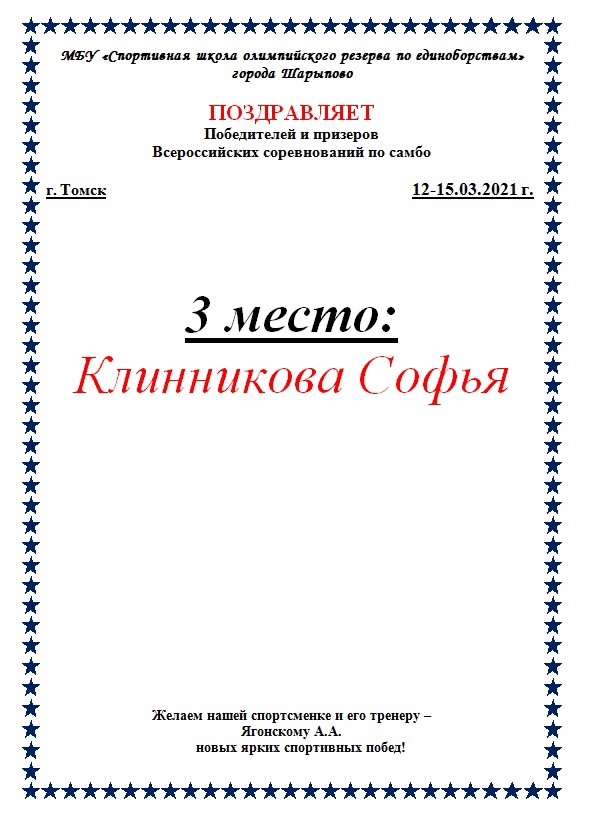 МБУ «Спортивная школа олимпийского резерва по единоборствам» города Шарыпово

ПОЗДРАВЛЯЕТ
Победителей и призеров
Всероссийских соревнований по самбо

г. Томск

12-15.03.2021 г.

3 место:
Клинникова Софья

Желаем нашей спортсменке и его тренеру –
Ягонскому А.А.
новых ярких спортивных побед!